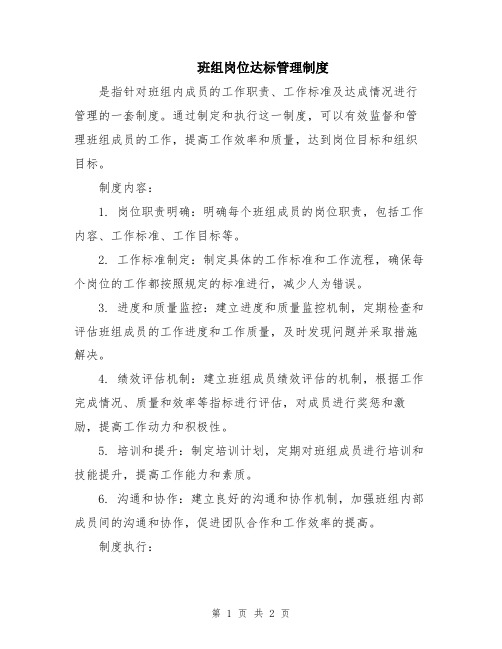 班组岗位达标管理制度

是指针对班组内成员的工作职责、工作标准及达成情况进行管理的一套制度。通过制定和执行这一制度，可以有效监督和管理班组成员的工作，提高工作效率和质量，达到岗位目标和组织目标。

制度内容：

1. 岗位职责明确：明确每个班组成员的岗位职责，包括工作内容、工作标准、工作目标等。

2. 工作标准制定：制定具体的工作标准和工作流程，确保每个岗位的工作都按照规定的标准进行，减少人为错误。

3. 进度和质量监控：建立进度和质量监控机制，定期检查和评估班组成员的工作进度和工作质量，及时发现问题并采取措施解决。

4. 绩效评估机制：建立班组成员绩效评估的机制，根据工作完成情况、质量和效率等指标进行评估，对成员进行奖惩和激励，提高工作动力和积极性。

5. 培训和提升：制定培训计划，定期对班组成员进行培训和技能提升，提高工作能力和素质。

6. 沟通和协作：建立良好的沟通和协作机制，加强班组内部成员间的沟通和协作，促进团队合作和工作效率的提高。

制度执行：

第 1 页 共 2 页